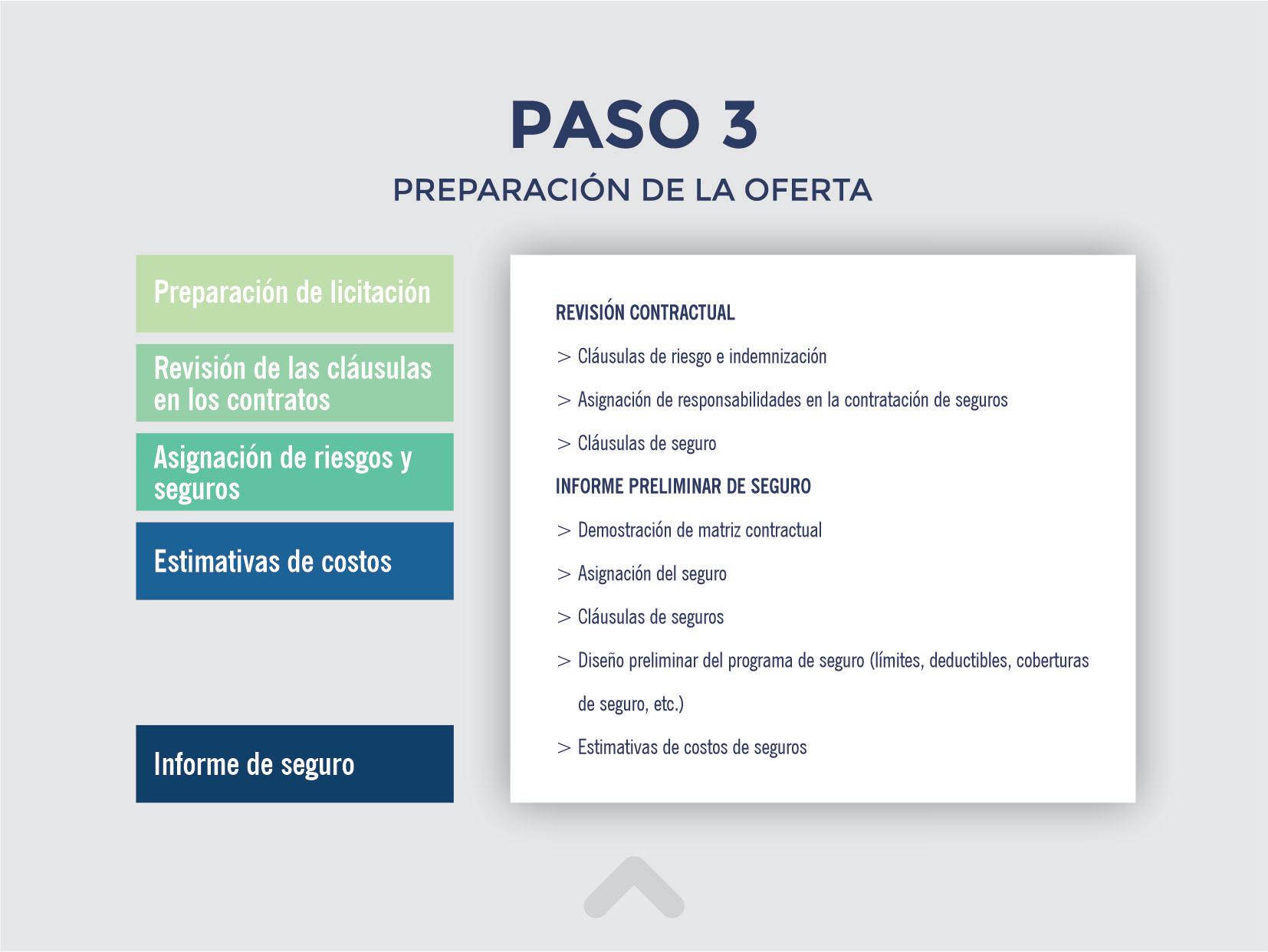 PASO 3
PREPARACIÓN DE LA OFERTA

Preparación de licitación

Revisión de las cláusulas en los contratos

Asignación de riesgos y seguros

Estimativas de costos

Informe de seguro

REVISIÓN CONTRACTUAL

> Cláusulas de riesgo e indemnización

> Asignación de responsabilidades en la contratación de seguros

> Cláusulas de seguro

INFORME PRELIMINAR DE SEGURO

> Demostración de matriz contractual

> Asignación del seguro

> Cláusulas de seguros

> Diseño preliminar del programa de seguro (límites, deductibles, coberturas de seguro, etc.)

> Estimativas de costos de seguros